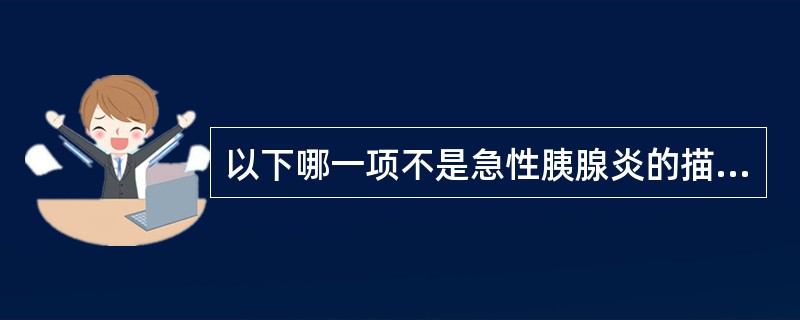 以下哪一项不是急性胰腺炎的描...